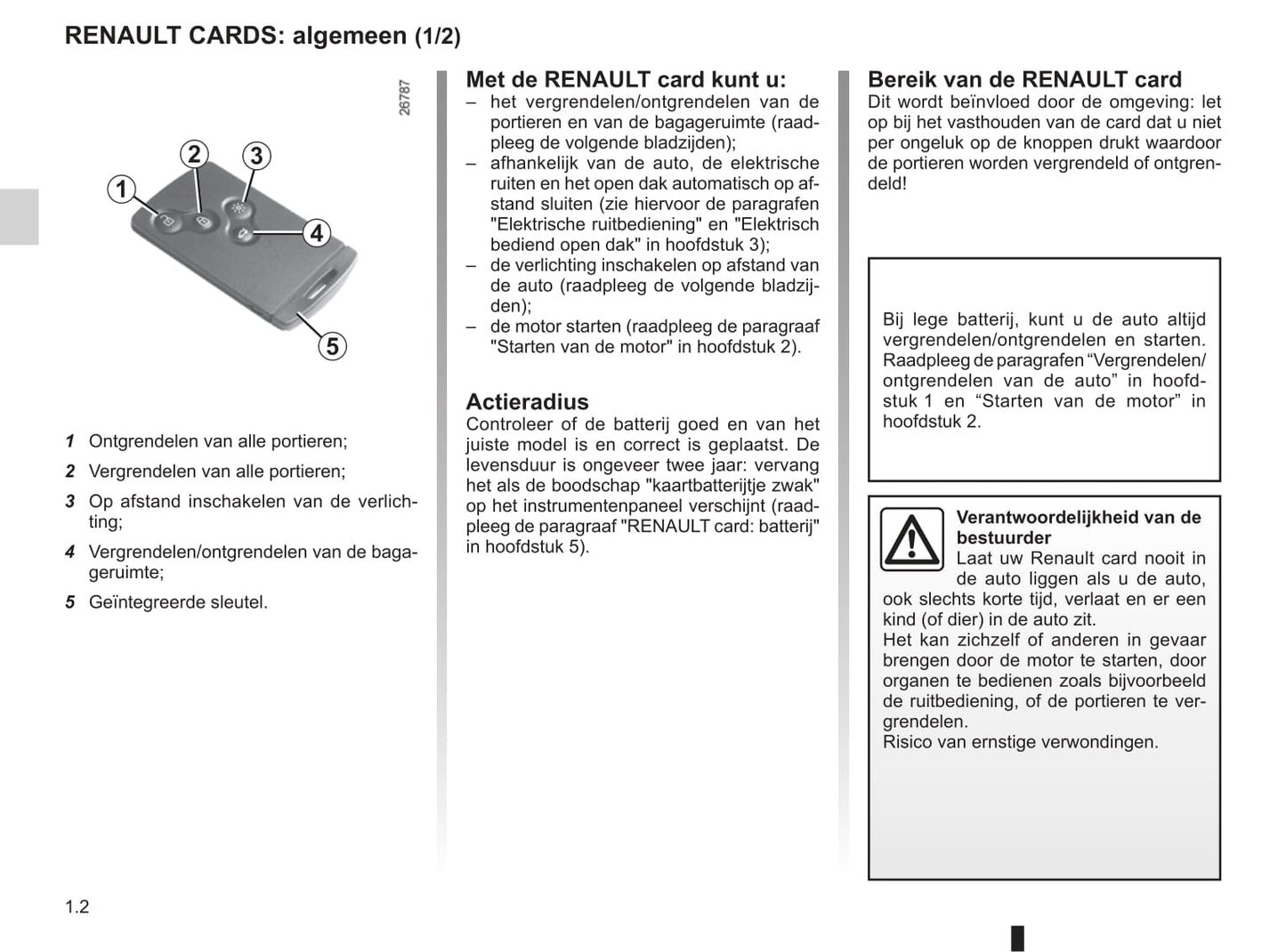 RENAULT CARDS: algemeen (1/2)

26787

1
2
3
4
5

1 Ontgrendelen van alle portieren;
2 Vergrendelen van alle portieren;
3 Op afstand inschakelen van de verlichting;
4 Vergrendelen/ontgrendelen van de bagageruimte;
5 Geïntegreerde sleutel.

Met de RENAULT card kunt u:
– het vergrendelen/ontgrendelen van de portieren en van de bagageruimte (raadpleeg de volgende bladzijden);
– afhankelijk van de auto, de elektrische ruiten en het open dak automatisch op afstand sluiten (zie hiervoor de paragrafen "Elektrische ruitbediening" en "Elektrisch bediend open dak" in hoofdstuk 3);
– de verlichting inschakelen op afstand van de auto (raadpleeg de volgende bladzijden);
– de motor starten (raadpleeg de paragraaf "Starten van de motor" in hoofdstuk 2).

Actieradius
Controleer of de batterij goed en van het juiste model is en correct is geplaatst. De levensduur is ongeveer twee jaar: vervang het als de boodschap "kaartbatterijtje zwak" op het instrumentenpaneel verschijnt (raadpleeg de paragraaf "RENAULT card: batterij" in hoofdstuk 5).

Bereik van de RENAULT card
Dit wordt beïnvloed door de omgeving: let op bij het vasthouden van de card dat u niet per ongeluk op de knoppen drukt waardoor de portieren worden vergrendeld of ontgrendeld!

Bij lege batterij, kunt u de auto altijd vergrendelen/ontgrendelen en starten. Raadpleeg de paragrafen “Vergrendelen/ontgrendelen van de auto” in hoofdstuk 1 en “Starten van de motor” in hoofdstuk 2.

Verantwoordelijkheid van de bestuurder
Laat uw Renault card nooit in de auto liggen als u de auto, ook slechts korte tijd, verlaat en er een kind (of dier) in de auto zit.
Het kan zichzelf of anderen in gevaar brengen door de motor te starten, door organen te bedienen zoals bijvoorbeeld de ruitbediening, of de portieren te vergrendelen.
Risico van ernstige verwondingen.

1.2